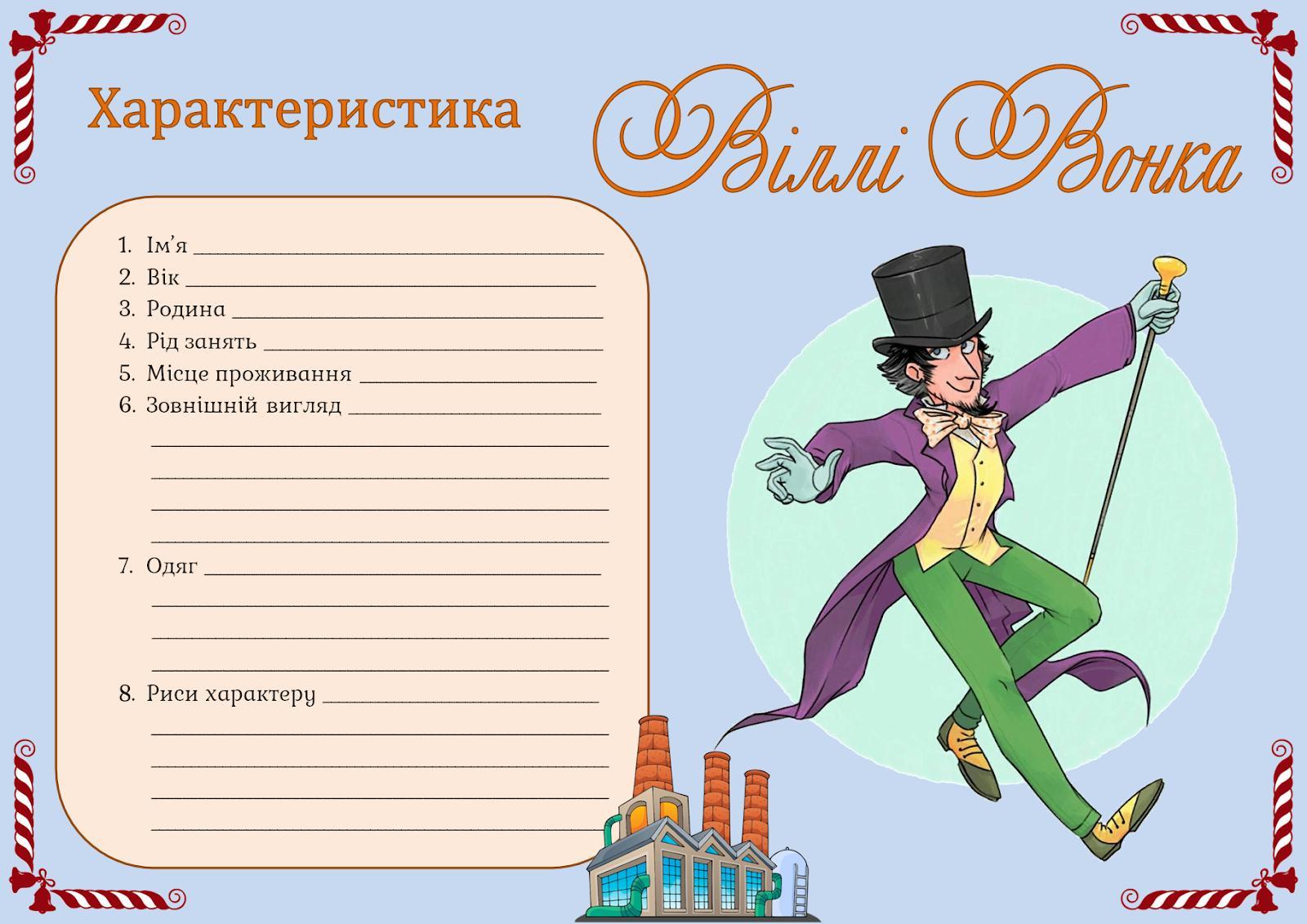 Характеристика Віллі Вонка

1. Ім'я ____
2. Вік ____
3. Родина ____
4. Рід занять ____
5. Місце проживання ____
6. Зовнішній вигляд ____
____
____
____
____
7. Одяг ____
____
____
____
8. Риси характеру ____
____
____
____
____